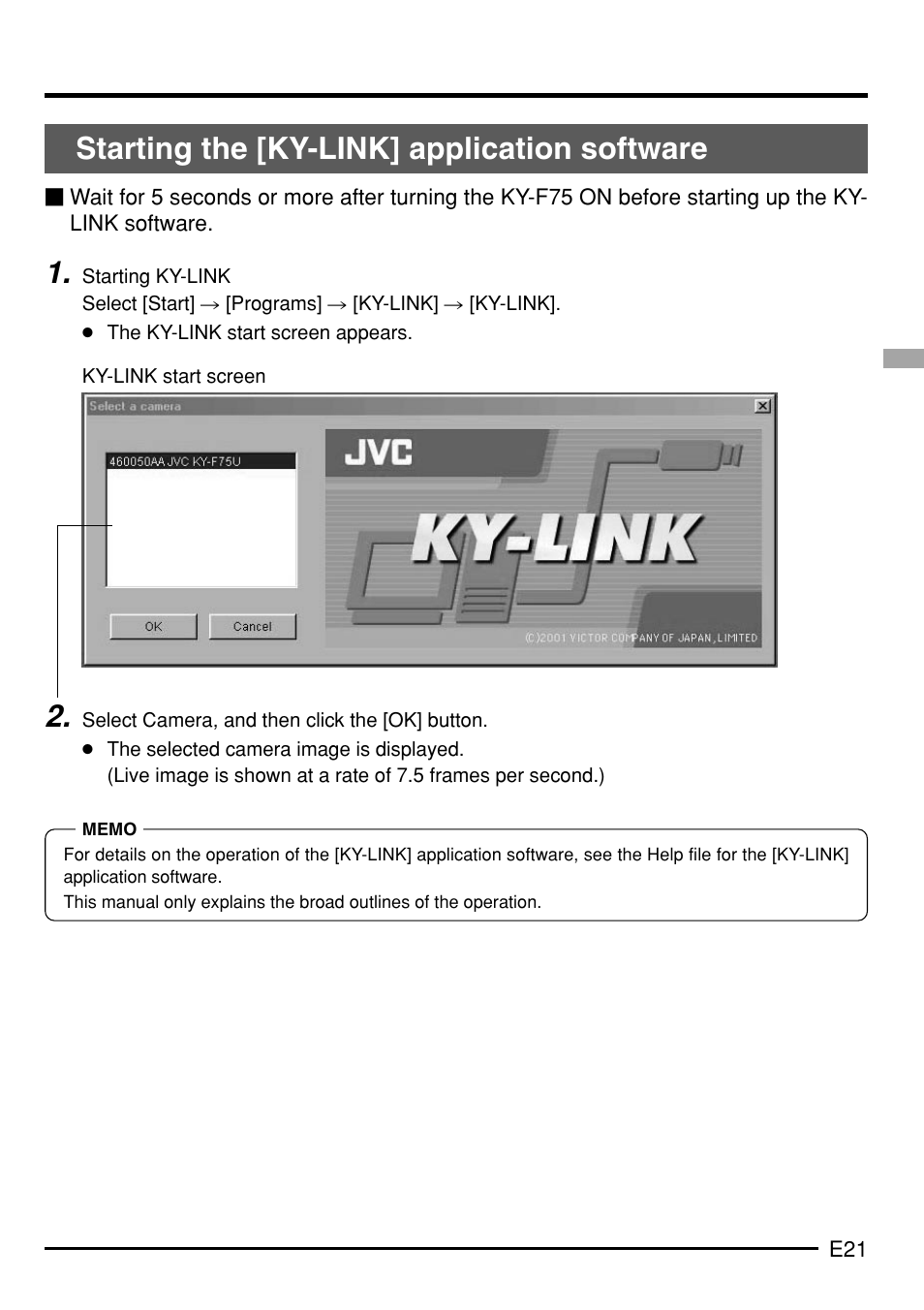 Starting the [KY-LINK] application software

■ Wait for 5 seconds or more after turning the KY-F75 ON before starting up the KY-LINK software.

1. Starting KY-LINK
Select [Start] → [Programs] → [KY-LINK] → [KY-LINK].
● The KY-LINK start screen appears.

KY-LINK start screen

Select a camera

460050AA JVC KY-F75U

OK Cancel

JVC

KY-LINK

(C)2001 VICTOR COMPANY OF JAPAN, LIMITED

2. Select Camera, and then click the [OK] button.
● The selected camera image is displayed.
(Live image is shown at a rate of 7.5 frames per second.)

MEMO
For details on the operation of the [KY-LINK] application software, see the Help file for the [KY-LINK] application software.
This manual only explains the broad outlines of the operation.

E21